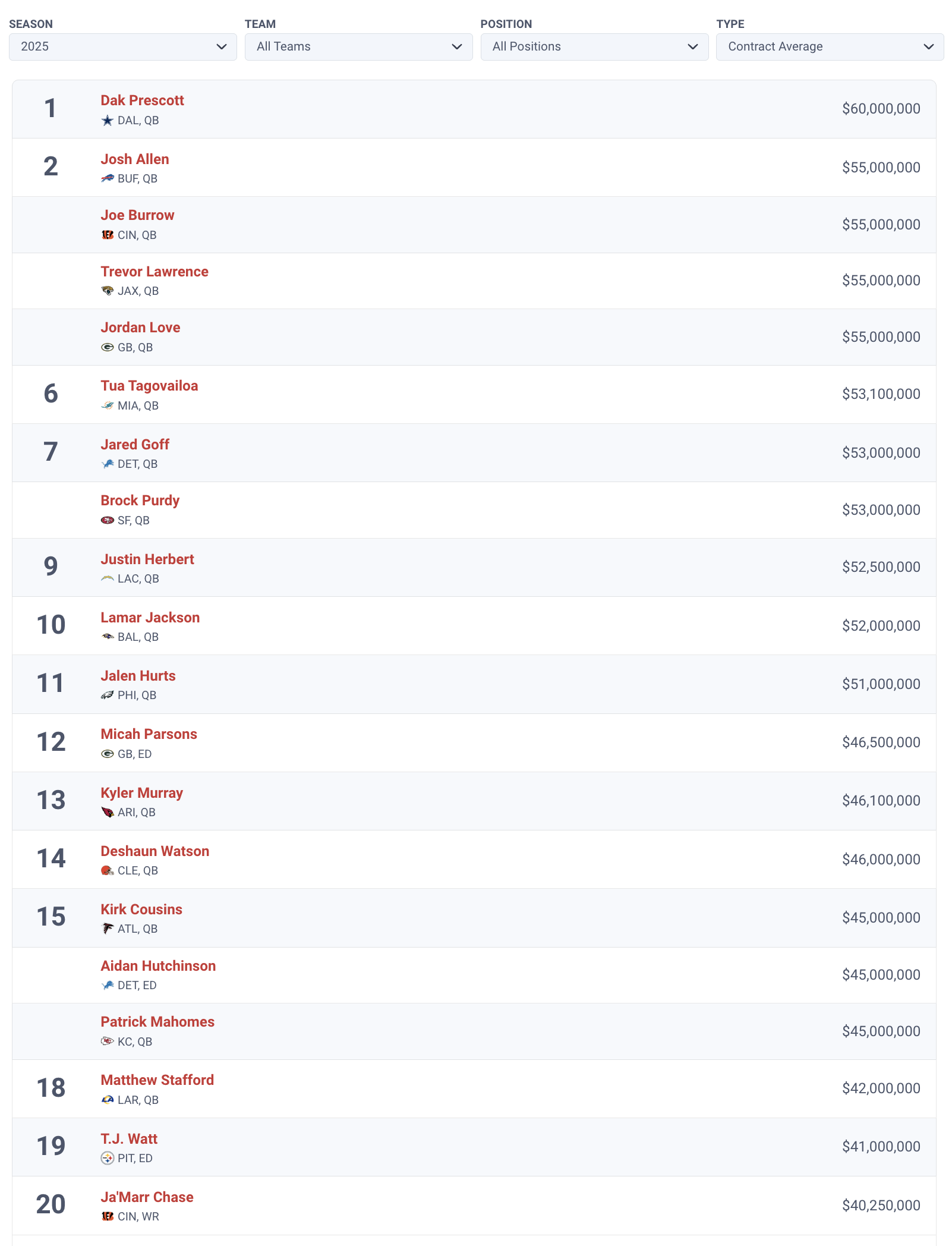 SEASON
2025

TEAM
All Teams

POSITION
All Positions

TYPE
Contract Average

1 Dak Prescott
DAL, QB
$60,000,000

2 Josh Allen
BUF, QB
$55,000,000

Joe Burrow
CIN, QB
$55,000,000

Trevor Lawrence
JAX, QB
$55,000,000

Jordan Love
GB, QB
$55,000,000

6 Tua Tagovailoa
MIA, QB
$53,100,000

7 Jared Goff
DET, QB
$53,000,000

Brock Purdy
SF, QB
$53,000,000

9 Justin Herbert
LAC, QB
$52,500,000

10 Lamar Jackson
BAL, QB
$52,000,000

11 Jalen Hurts
PHI, QB
$51,000,000

12 Micah Parsons
GB, ED
$46,500,000

13 Kyler Murray
ARI, QB
$46,100,000

14 Deshaun Watson
CLE, QB
$46,000,000

15 Kirk Cousins
ATL, QB
$45,000,000

Aidan Hutchinson
DET, ED
$45,000,000

Patrick Mahomes
KC, QB
$45,000,000

18 Matthew Stafford
LAR, QB
$42,000,000

19 T.J. Watt
PIT, ED
$41,000,000

20 Ja'Marr Chase
CIN, WR
$40,250,000